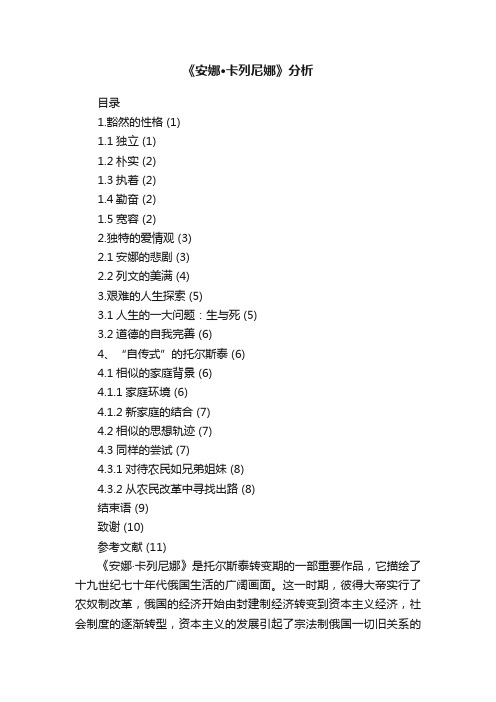 《安娜•卡列尼娜》分析

目录
1.豁然的性格 (1)
1.1 独立 (1)
1.2 朴实 (2)
1.3 执着 (2)
1.4 勤奋 (2)
1.5 宽容 (2)
2.独特的爱情观 (3)
2.1 安娜的悲剧 (3)
2.2 列文的美满 (4)
3.艰难的人生探索 (5)
3.1 人生的一大问题：生与死 (5)
3.2 道德的自我完善 (6)
4、“自传式”的托尔斯泰 (6)
4.1 相似的家庭背景 (6)
4.1.1 家庭环境 (6)
4.1.2 新家庭的结合 (7)
4.2 相似的思想轨迹 (7)
4.3 同样的尝试 (7)
4.3.1 对待农民如兄弟姐妹 (8)
4.3.2 从农民改革中寻找出路 (8)
结束语 (9)
致谢 (10)
参考文献 (11)

《安娜·卡列尼娜》是托尔斯泰转变期的一部重要作品，它描绘了十九世纪七十年代俄国生活的广阔画面。这一时期，彼得大帝实行了农奴制改革，俄国的经济开始由封建制经济转变到资本主义经济，社会制度的逐渐转型，资本主义的发展引起了宗法制俄国一切旧关系的